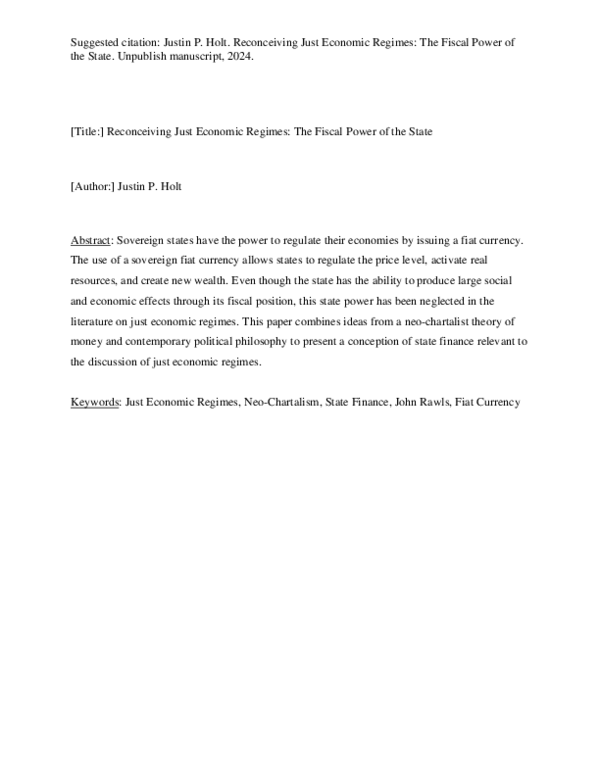 Suggested citation: Justin P. Holt. Reconceiving Just Economic Regimes: The Fiscal Power of the State. Unpublish manuscript, 2024.

[Title:] Reconceiving Just Economic Regimes: The Fiscal Power of the State

[Author:] Justin P. Holt

Abstract: Sovereign states have the power to regulate their economies by issuing a fiat currency. The use of a sovereign fiat currency allows states to regulate the price level, activate real resources, and create new wealth. Even though the state has the ability to produce large social and economic effects through its fiscal position, this state power has been neglected in the literature on just economic regimes. This paper combines ideas from a neo-chartalist theory of money and contemporary political philosophy to present a conception of state finance relevant to the discussion of just economic regimes.

Keywords: Just Economic Regimes, Neo-Chartalism, State Finance, John Rawls, Fiat Currency